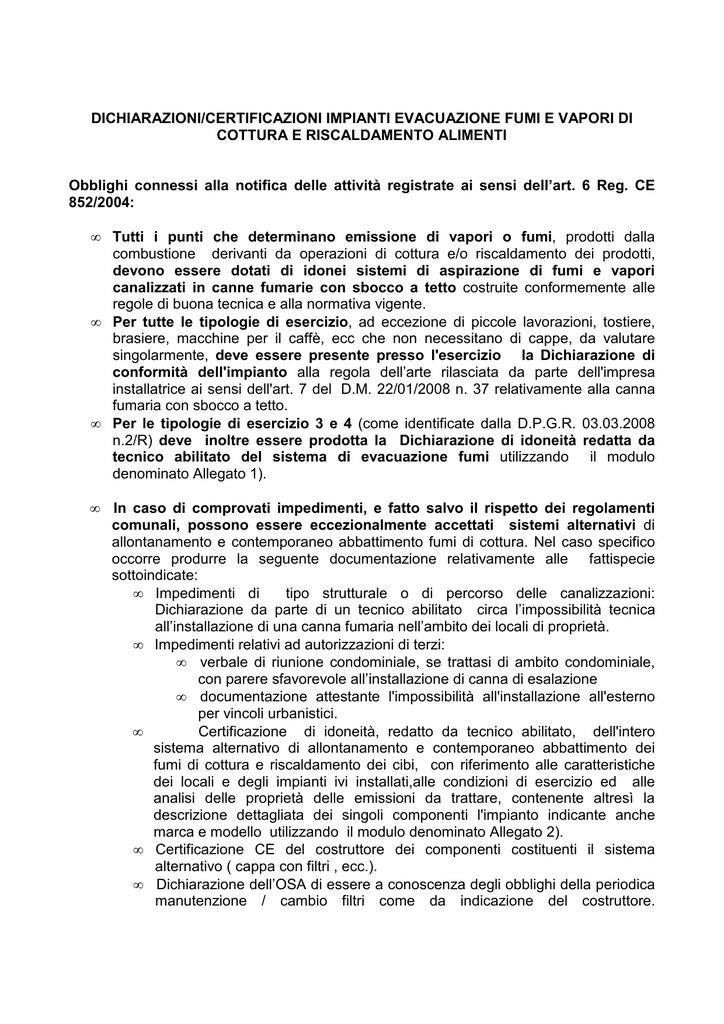 DICHIARAZIONI/CERTIFICAZIONI IMPIANTI EVACUAZIONE FUMI E VAPORI DI COTTURA E RISCALDAMENTO ALIMENTI

Obblighi connessi alla notifica delle attività registrate ai sensi dell'art. 6 Reg. CE 852/2004:

∞ Tutti i punti che determinano emissione di vapori o fumi, prodotti dalla combustione derivanti da operazioni di cottura e/o riscaldamento dei prodotti, devono essere dotati di idonei sistemi di aspirazione di fumi e vapori canalizzati in canne fumarie con sbocco a tetto costruite conformemente alle regole di buona tecnica e alla normativa vigente.
∞ Per tutte le tipologie di esercizio, ad eccezione di piccole lavorazioni, tostiere, brasiere, macchine per il caffè, ecc che non necessitano di cappe, da valutare singolarmente, deve essere presente presso l'esercizio la Dichiarazione di conformità dell'impianto alla regola dell'arte rilasciata da parte dell'impresa installatrice ai sensi dell'art. 7 del D.M. 22/01/2008 n. 37 relativamente alla canna fumaria con sbocco a tetto.
∞ Per le tipologie di esercizio 3 e 4 (come identificate dalla D.P.G.R. 03.03.2008 n.2/R) deve inoltre essere prodotta la Dichiarazione di idoneità redatta da tecnico abilitato del sistema di evacuazione fumi utilizzando il modulo denominato Allegato 1).

∞ In caso di comprovati impedimenti, e fatto salvo il rispetto dei regolamenti comunali, possono essere eccezionalmente accettati sistemi alternativi di allontanamento e contemporaneo abbattimento fumi di cottura. Nel caso specifico occorre produrre la seguente documentazione relativamente alle fattispecie sottoindicate:
∞ Impedimenti di tipo strutturale o di percorso delle canalizzazioni: Dichiarazione da parte di un tecnico abilitato circa l'impossibilità tecnica all'installazione di una canna fumaria nell'ambito dei locali di proprietà.
∞ Impedimenti relativi ad autorizzazioni di terzi:
∞ verbale di riunione condominiale, se trattasi di ambito condominiale, con parere sfavorevole all'installazione di canna di esalazione
∞ documentazione attestante l'impossibilità all'installazione all'esterno per vincoli urbanistici.
∞ Certificazione di idoneità, redatto da tecnico abilitato, dell'intero sistema alternativo di allontanamento e contemporaneo abbattimento dei fumi di cottura e riscaldamento dei cibi, con riferimento alle caratteristiche dei locali e degli impianti ivi installati,alle condizioni di esercizio ed alle analisi delle proprietà delle emissioni da trattare, contenente altresì la descrizione dettagliata dei singoli componenti l'impianto indicante anche marca e modello utilizzando il modulo denominato Allegato 2).
∞ Certificazione CE del costruttore dei componenti costituenti il sistema alternativo ( cappa con filtri , ecc.).
∞ Dichiarazione dell'OSA di essere a conoscenza degli obblighi della periodica manutenzione / cambio filtri come da indicazione del costruttore.